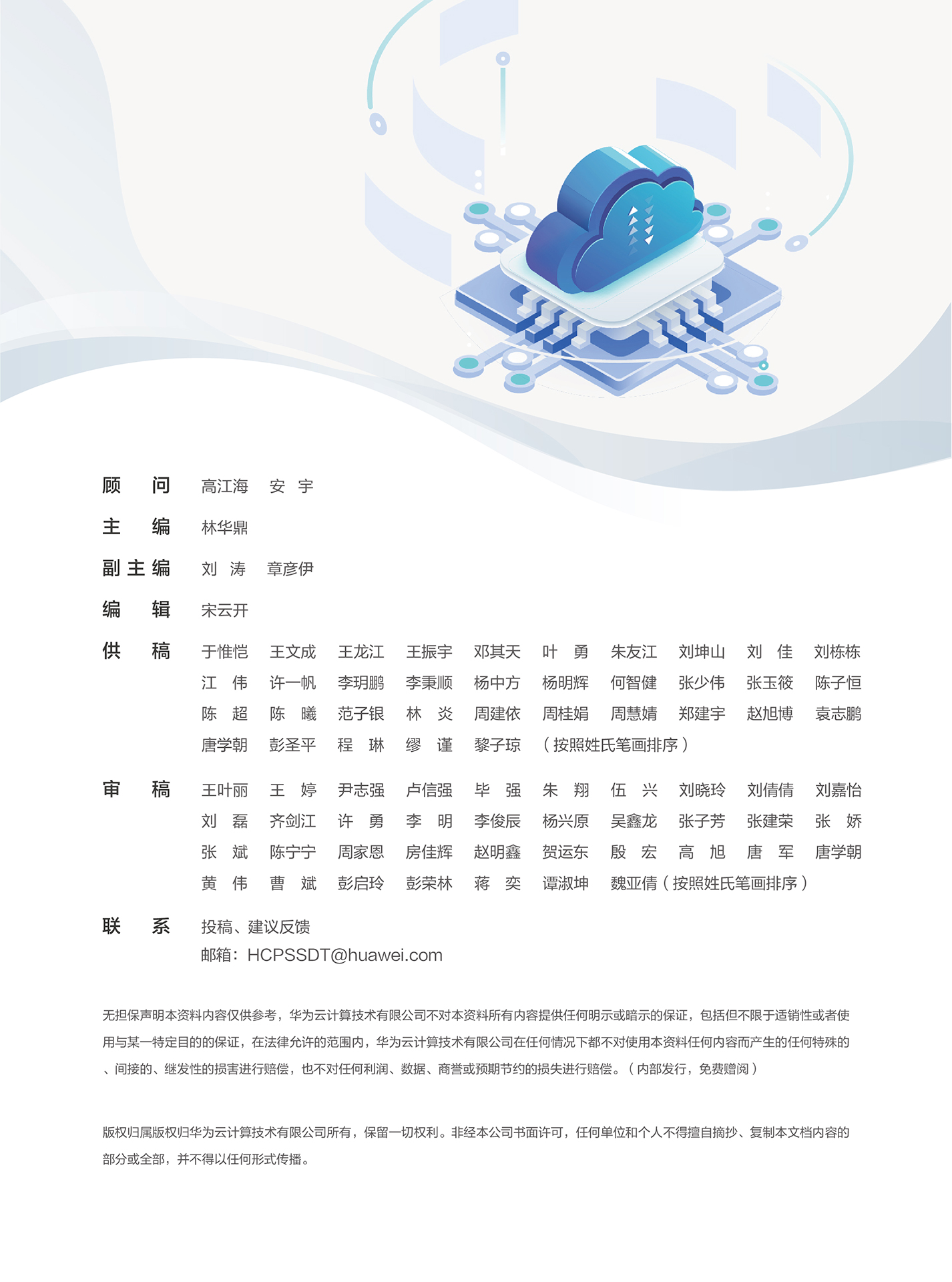 顾　问　高江海　安　宇

主　编　林华鼎

副主编　刘　涛　章彦伊

编　辑　宋云开

供　稿　于惟恺　王文成　王龙江　王振宇　邓其天　叶　勇　朱友江　刘坤山　刘　佳　刘栋栋
江　伟　许一帆　李玥鹏　李秉顺　杨中方　杨明辉　何智健　张少伟　张玉筱　陈子恒
陈　超　陈　曦　范子银　林　炎　周建依　周桂娟　周慧婧　郑建宇　赵旭博　袁志鹏
唐学朝　彭圣平　程　琳　缪　谨　黎子琼　（按照姓氏笔画排序）

审　稿　王叶丽　王　婷　尹志强　卢信强　毕　强　朱　翔　伍　兴　刘晓玲　刘倩倩　刘嘉怡
刘　磊　齐剑江　许　勇　李　明　李俊辰　杨兴原　吴鑫龙　张子芳　张建荣　张　娇
张　斌　陈宁宁　周家恩　房佳辉　赵明鑫　贺运东　殷　宏　高　旭　唐　军　唐学朝
黄　伟　曹　斌　彭启玲　彭荣林　蒋　奕　谭淑坤　魏亚倩（按照姓氏笔画排序）

联　系　投稿、建议反馈
邮箱：HCPSSDT@huawei.com

无担保声明本资料内容仅供参考，华为云计算技术有限公司不对本资料所有内容提供任何明示或暗示的保证，包括但不限于适销性或者使用与某一特定目的的保证，在法律允许的范围内，华为云计算技术有限公司在任何情况下都不对使用本资料任何内容而产生的任何特殊的、间接的、继发性的损害进行赔偿，也不对任何利润、数据、商誉或预期节约的损失进行赔偿。（内部发行，免费赠阅）

版权归属版权归华为云计算技术有限公司所有，保留一切权利。非经本公司书面许可，任何单位和个人不得擅自摘抄、复制本文档内容的部分或全部，并不得以任何形式传播。